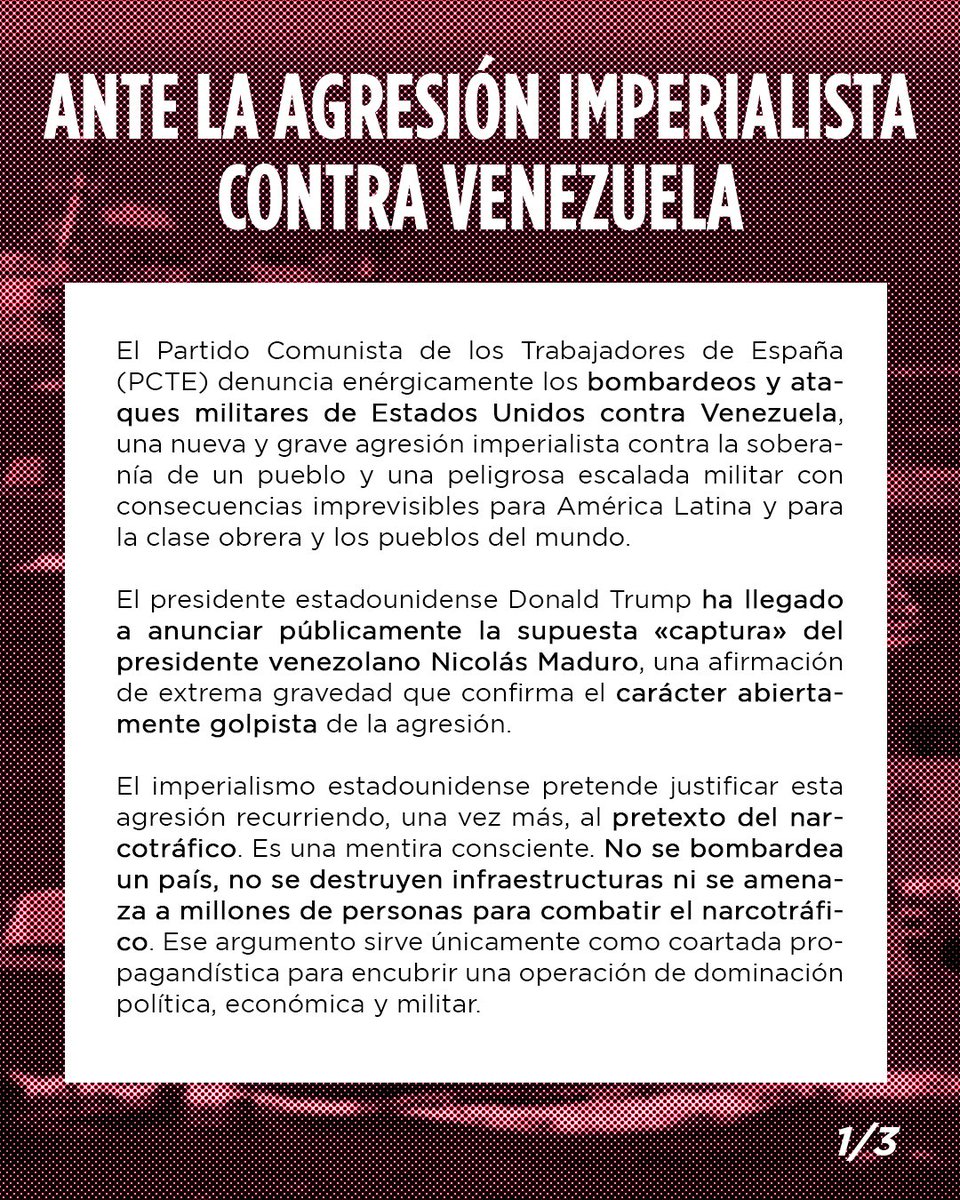 ANTE LA AGRESIÓN IMPERIALISTA CONTRA VENEZUELA

El Partido Comunista de los Trabajadores de España (PCTE) denuncia enérgicamente los bombardeos y ataques militares de Estados Unidos contra Venezuela, una nueva y grave agresión imperialista contra la soberanía de un pueblo y una peligrosa escalada militar con consecuencias imprevisibles para América Latina y para la clase obrera y los pueblos del mundo.

El presidente estadounidense Donald Trump ha llegado a anunciar públicamente la supuesta «captura» del presidente venezolano Nicolás Maduro, una afirmación de extrema gravedad que confirma el carácter abiertamente golpista de la agresión.

El imperialismo estadounidense pretende justificar esta agresión recurriendo, una vez más, al pretexto del narcotráfico. Es una mentira consciente. No se bombardea un país, no se destruyen infraestructuras ni se amenaza a millones de personas para combatir el narcotráfico. Ese argumento sirve únicamente como coartada propagandística para encubrir una operación de dominación política, económica y militar.

1/3